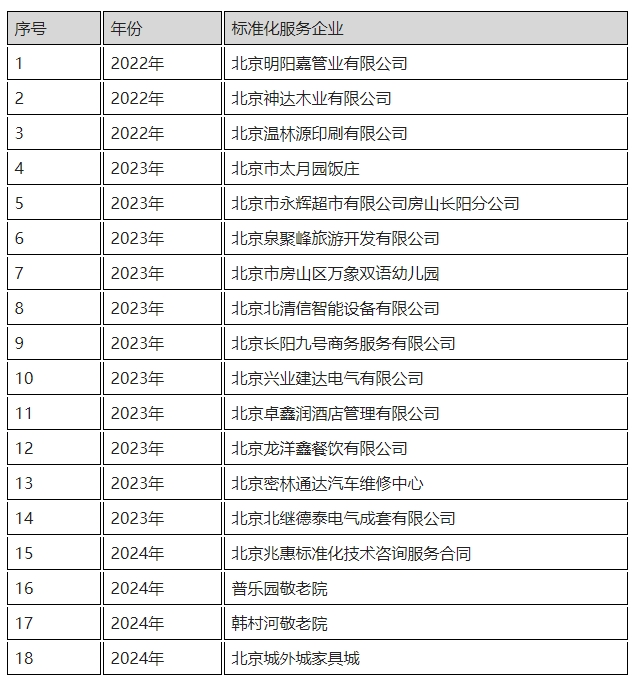 | 序号 | 年份 | 标准化服务企业 |
|---|---|---|
| 1 | 2022年 | 北京明阳嘉管业有限公司 |
| 2 | 2022年 | 北京神达木业有限公司 |
| 3 | 2022年 | 北京温林源印刷有限公司 |
| 4 | 2023年 | 北京市太月园饭庄 |
| 5 | 2023年 | 北京市永辉超市有限公司房山长阳分公司 |
| 6 | 2023年 | 北京泉聚峰旅游开发有限公司 |
| 7 | 2023年 | 北京市房山区万象双语幼儿园 |
| 8 | 2023年 | 北京北清信智能设备有限公司 |
| 9 | 2023年 | 北京长阳九号商务服务有限公司 |
| 10 | 2023年 | 北京兴业建达电气有限公司 |
| 11 | 2023年 | 北京卓鑫润酒店管理有限公司 |
| 12 | 2023年 | 北京龙洋鑫餐饮有限公司 |
| 13 | 2023年 | 北京密林通达汽车维修中心 |
| 14 | 2023年 | 北京北继德泰电气成套有限公司 |
| 15 | 2024年 | 北京兆惠标准化技术咨询服务合同 |
| 16 | 2024年 | 普乐园敬老院 |
| 17 | 2024年 | 韩村河敬老院 |
| 18 | 2024年 | 北京城外城家具城 |